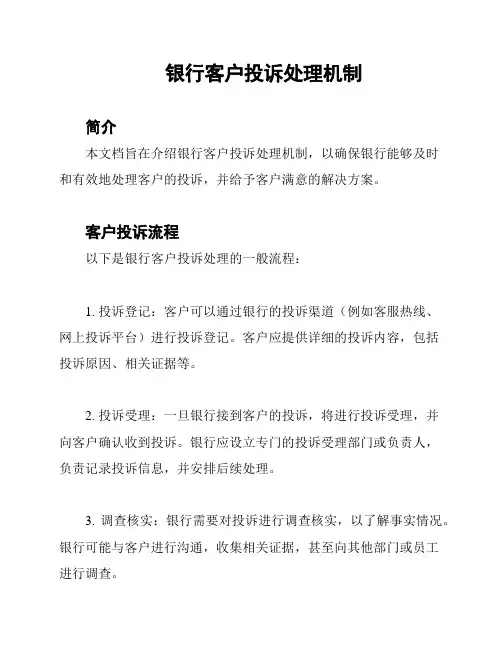 银行客户投诉处理机制

简介

本文档旨在介绍银行客户投诉处理机制，以确保银行能够及时和有效地处理客户的投诉，并给予客户满意的解决方案。

客户投诉流程

以下是银行客户投诉处理的一般流程：

1. 投诉登记：客户可以通过银行的投诉渠道（例如客服热线、网上投诉平台）进行投诉登记。客户应提供详细的投诉内容，包括投诉原因、相关证据等。

2. 投诉受理：一旦银行接到客户的投诉，将进行投诉受理，并向客户确认收到投诉。银行应设立专门的投诉受理部门或负责人，负责记录投诉信息，并安排后续处理。

3. 调查核实：银行需要对投诉进行调查核实，以了解事实情况。银行可能与客户进行沟通，收集相关证据，甚至向其他部门或员工进行调查。